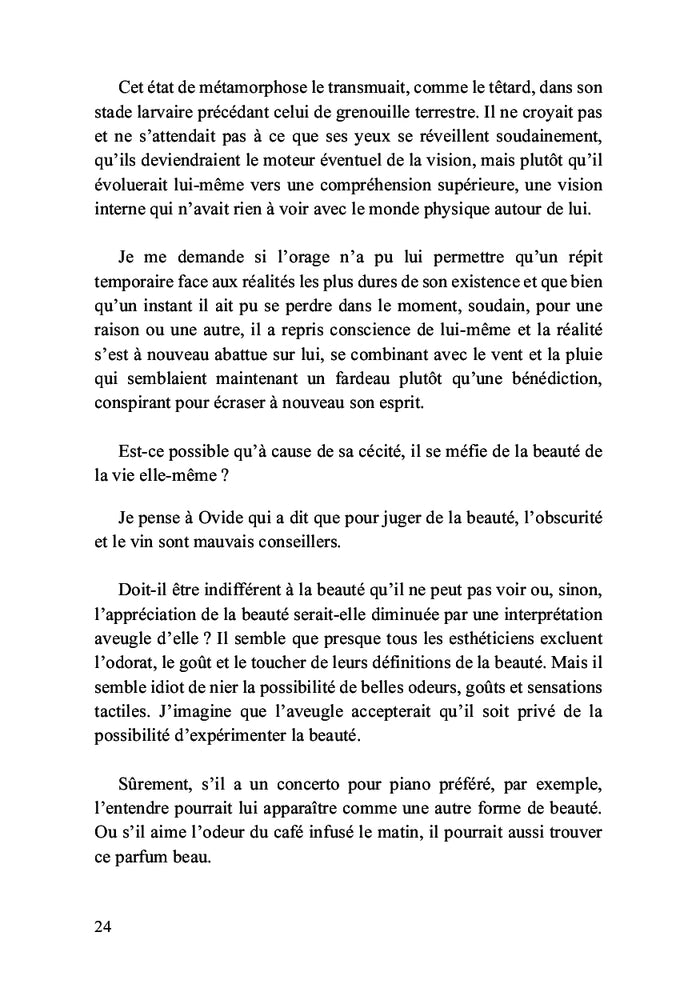 Cet état de métamorphose le transmuait, comme le têtard, dans son stade larvaire précédant celui de grenouille terrestre. Il ne croyait pas et ne s'attendait pas à ce que ses yeux se réveillent soudainement, qu'ils deviendraient le moteur éventuel de la vision, mais plutôt qu'il évoluerait lui-même vers une compréhension supérieure, une vision interne qui n'avait rien à voir avec le monde physique autour de lui.

Je me demande si l'orage n'a pu lui permettre qu'un répit temporaire face aux réalités les plus dures de son existence et que bien qu'un instant il ait pu se perdre dans le moment, soudain, pour une raison ou une autre, il a repris conscience de lui-même et la réalité s'est à nouveau abattue sur lui, se combinant avec le vent et la pluie qui semblaient maintenant un fardeau plutôt qu'une bénédiction, conspirant pour écraser à nouveau son esprit.

Est-ce possible qu'à cause de sa cécité, il se méfie de la beauté de la vie elle-même ?

Je pense à Ovide qui a dit que pour juger de la beauté, l'obscurité et le vin sont mauvais conseillers.

Doit-il être indifférent à la beauté qu'il ne peut pas voir ou, sinon, l'appréciation de la beauté serait-elle diminuée par une interprétation aveugle d'elle ? Il semble que presque tous les esthéticiens excluent l'odorat, le goût et le toucher de leurs définitions de la beauté. Mais il semble idiot de nier la possibilité de belles odeurs, goûts et sensations tactiles. J'imagine que l'aveugle accepterait qu'il soit privé de la possibilité d'expérimenter la beauté.

Sûrement, s'il a un concerto pour piano préféré, par exemple, l'entendre pourrait lui apparaître comme une autre forme de beauté. Ou s'il aime l'odeur du café infusé le matin, il pourrait aussi trouver ce parfum beau.

24